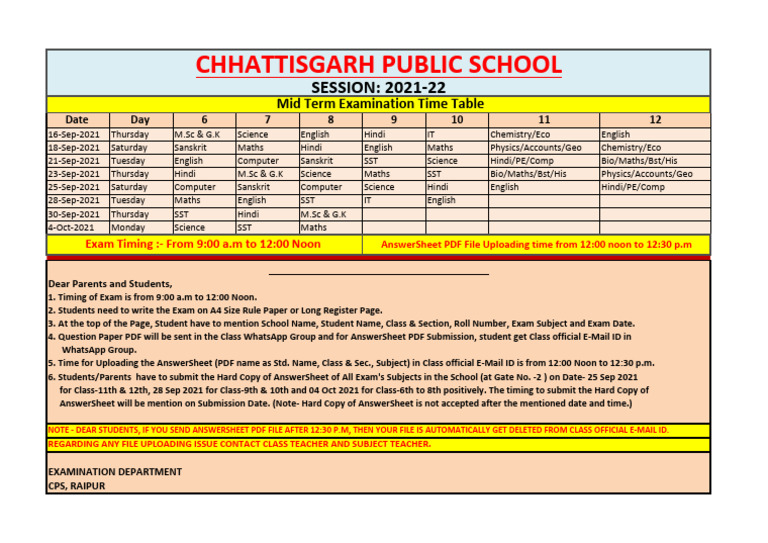 CHHATTISGARH PUBLIC SCHOOL

SESSION: 2021-22

Mid Term Examination Time Table

| Date | Day | 6 | 7 | 8 | 9 | 10 | 11 | 12 |
|---|---|---|---|---|---|---|---|---|
| 16-Sep-2021 | Thursday | M.Sc & G.K | Science | English | Hindi | IT | Chemistry/Eco | English |
| 18-Sep-2021 | Saturday | Sanskrit | Maths | Hindi | English | Maths | Physics/Accounts/Geo | Chemistry/Eco |
| 21-Sep-2021 | Tuesday | English | Computer | Sanskrit | SST | Science | Hindi/PE/Comp | Bio/Maths/Bst/His |
| 23-Sep-2021 | Thursday | Hindi | M.Sc & G.K | Science | Maths | SST | Bio/Maths/Bst/His | Physics/Accounts/Geo |
| 25-Sep-2021 | Saturday | Computer | Sanskrit | Computer | Science | Hindi | English | Hindi/PE/Comp |
| 28-Sep-2021 | Tuesday | Maths | English | SST | IT | English | | |
| 30-Sep-2021 | Thursday | SST | Hindi | M.Sc & G.K | | | | |
| 4-Oct-2021 | Monday | Science | SST | Maths | | | | |

Exam Timing :- From 9:00 a.m to 12:00 Noon

AnswerSheet PDF File Uploading time from 12:00 noon to 12:30 p.m

Dear Parents and Students,
1. Timing of Exam is from 9:00 a.m to 12:00 Noon.
2. Students need to write the Exam on A4 Size Rule Paper or Long Register Page.
3. At the top of the Page, Student have to mention School Name, Student Name, Class & Section, Roll Number, Exam Subject and Exam Date.
4. Question Paper PDF will be sent in the Class WhatsApp Group and for AnswerSheet PDF Submission, student get Class official E-Mail ID in WhatsApp Group.
5. Time for Uploading the AnswerSheet (PDF name as Std. Name, Class & Sec., Subject) in Class official E-Mail ID is from 12:00 Noon to 12:30 p.m.
6. Students/Parents have to submit the Hard Copy of AnswerSheet of All Exam's Subjects in the School (at Gate No. -2 ) on Date- 25 Sep 2021 for Class-11th & 12th, 28 Sep 2021 for Class-9th & 10th and 04 Oct 2021 for Class-6th to 8th positively. The timing to submit the Hard Copy of AnswerSheet will be mention on Submission Date. (Note- Hard Copy of AnswerSheet is not accepted after the mentioned date and time.)

NOTE - DEAR STUDENTS, IF YOU SEND ANSWERSHEET PDF FILE AFTER 12:30 P.M, THEN YOUR FILE IS AUTOMATICALLY GET DELETED FROM CLASS OFFICIAL E-MAIL ID.

REGARDING ANY FILE UPLOADING ISSUE CONTACT CLASS TEACHER AND SUBJECT TEACHER.

EXAMINATION DEPARTMENT
CPS, RAIPUR